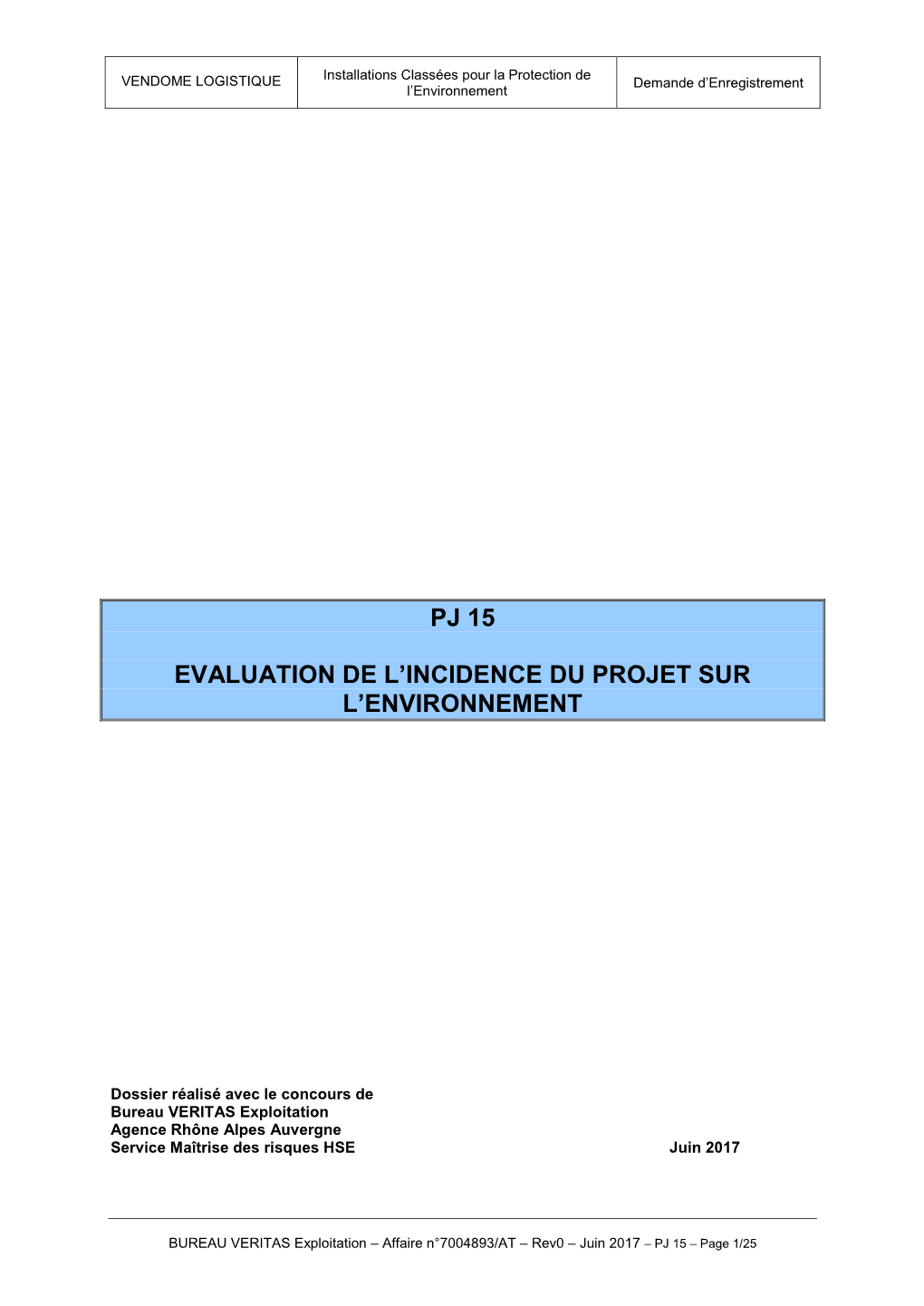 | VENDOME LOGISTIQUE | Installations Classées pour la Protection de l'Environnement | Demande d'Enregistrement |
|---|---|---|

PJ 15

EVALUATION DE L'INCIDENCE DU PROJET SUR L'ENVIRONNEMENT

Dossier réalisé avec le concours de
Bureau VERITAS Exploitation
Agence Rhône Alpes Auvergne
Service Maîtrise des risques HSE

Juin 2017

BUREAU VERITAS Exploitation – Affaire n°7004893/AT – Rev0 – Juin 2017 – PJ 15 – Page 1/25